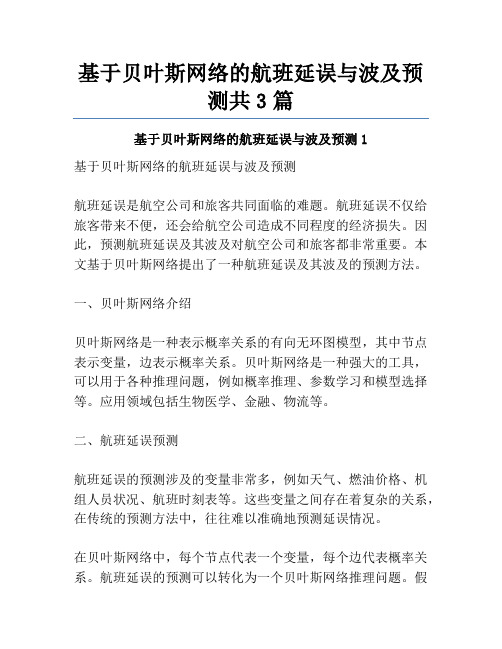 基于贝叶斯网络的航班延误与波及预测共 3 篇

基于贝叶斯网络的航班延误与波及预测 1

基于贝叶斯网络的航班延误与波及预测

航班延误是航空公司和旅客共同面临的难题。航班延误不仅给旅客带来不便，还会给航空公司造成不同程度的经济损失。因此，预测航班延误及其波及对航空公司和旅客都非常重要。本文基于贝叶斯网络提出了一种航班延误及其波及的预测方法。

一、贝叶斯网络介绍

贝叶斯网络是一种表示概率关系的有向无环图模型，其中节点表示变量，边表示概率关系。贝叶斯网络是一种强大的工具，可以用于各种推理问题，例如概率推理、参数学习和模型选择等。应用领域包括生物医学、金融、物流等。

二、航班延误预测

航班延误的预测涉及的变量非常多，例如天气、燃油价格、机组人员状况、航班时刻表等。这些变量之间存在着复杂的关系，在传统的预测方法中，往往难以准确地预测延误情况。

在贝叶斯网络中，每个节点代表一个变量，每个边代表概率关系。航班延误的预测可以转化为一个贝叶斯网络推理问题。假